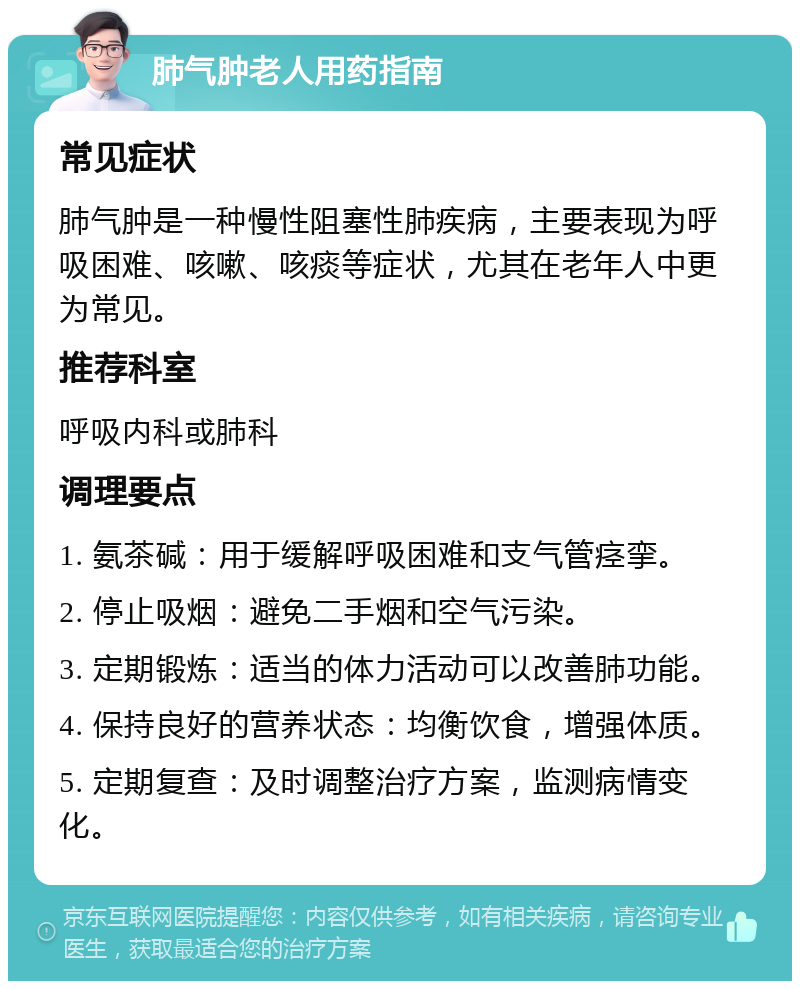 肺气肿老人用药指南

常见症状

肺气肿是一种慢性阻塞性肺疾病，主要表现为呼吸困难、咳嗽、咳痰等症状，尤其在老年人中更为常见。

推荐科室

呼吸内科或肺科

调理要点

1. 氨茶碱：用于缓解呼吸困难和支气管痉挛。

2. 停止吸烟：避免二手烟和空气污染。

3. 定期锻炼：适当的体力活动可以改善肺功能。

4. 保持良好的营养状态：均衡饮食，增强体质。

5. 定期复查：及时调整治疗方案，监测病情变化。

京东互联网医院提醒您：内容仅供参考，如有相关疾病，请咨询专业医生，获取最适合您的治疗方案